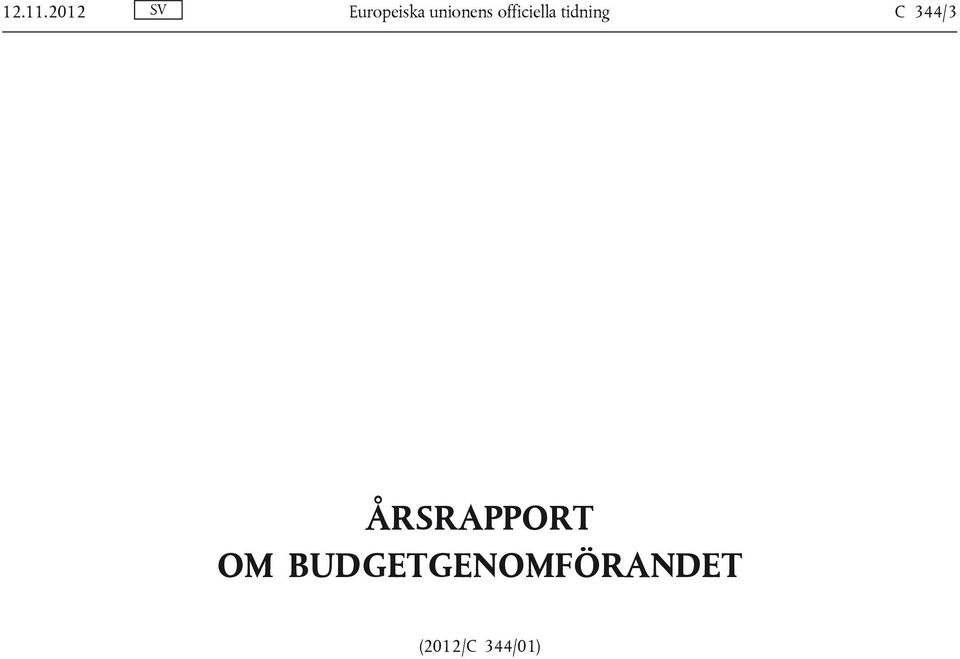 12.11.2012 SV Europeiska unionens officiella tidning C 344/3

ÅRSRAPPORT
OM BUDGETGENOMFÖRANDET

(2012/C 344/01)